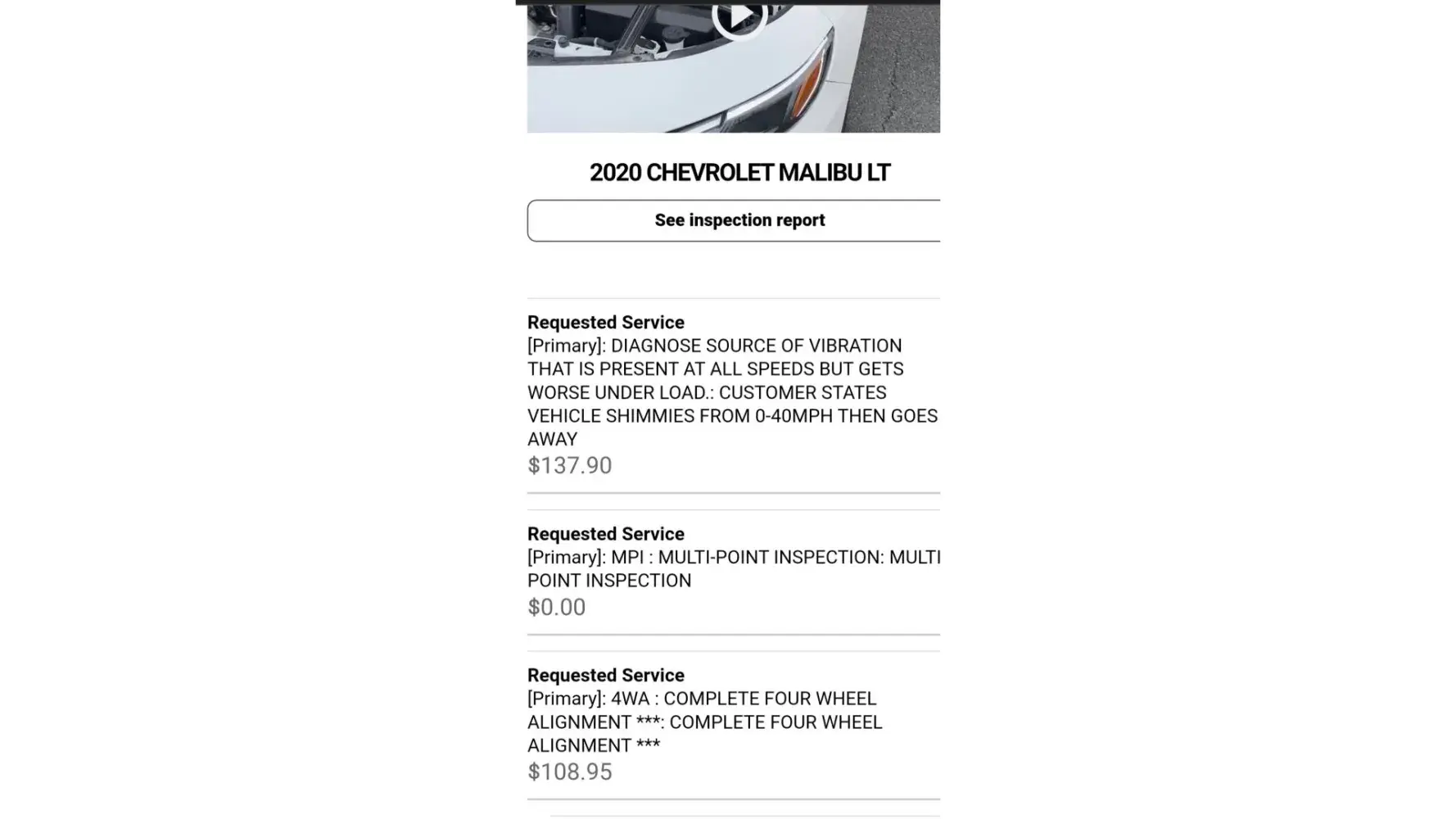 2020 CHEVROLET MALIBU LT

See inspection report

Requested Service
[Primary]: DIAGNOSE SOURCE OF VIBRATION THAT IS PRESENT AT ALL SPEEDS BUT GETS WORSE UNDER LOAD.: CUSTOMER STATES VEHICLE SHIMMIES FROM 0-40MPH THEN GOES AWAY
$137.90

Requested Service
[Primary]: MPI : MULTI-POINT INSPECTION: MULTI POINT INSPECTION
$0.00

Requested Service
[Primary]: 4WA : COMPLETE FOUR WHEEL ALIGNMENT ***: COMPLETE FOUR WHEEL ALIGNMENT ***
$108.95